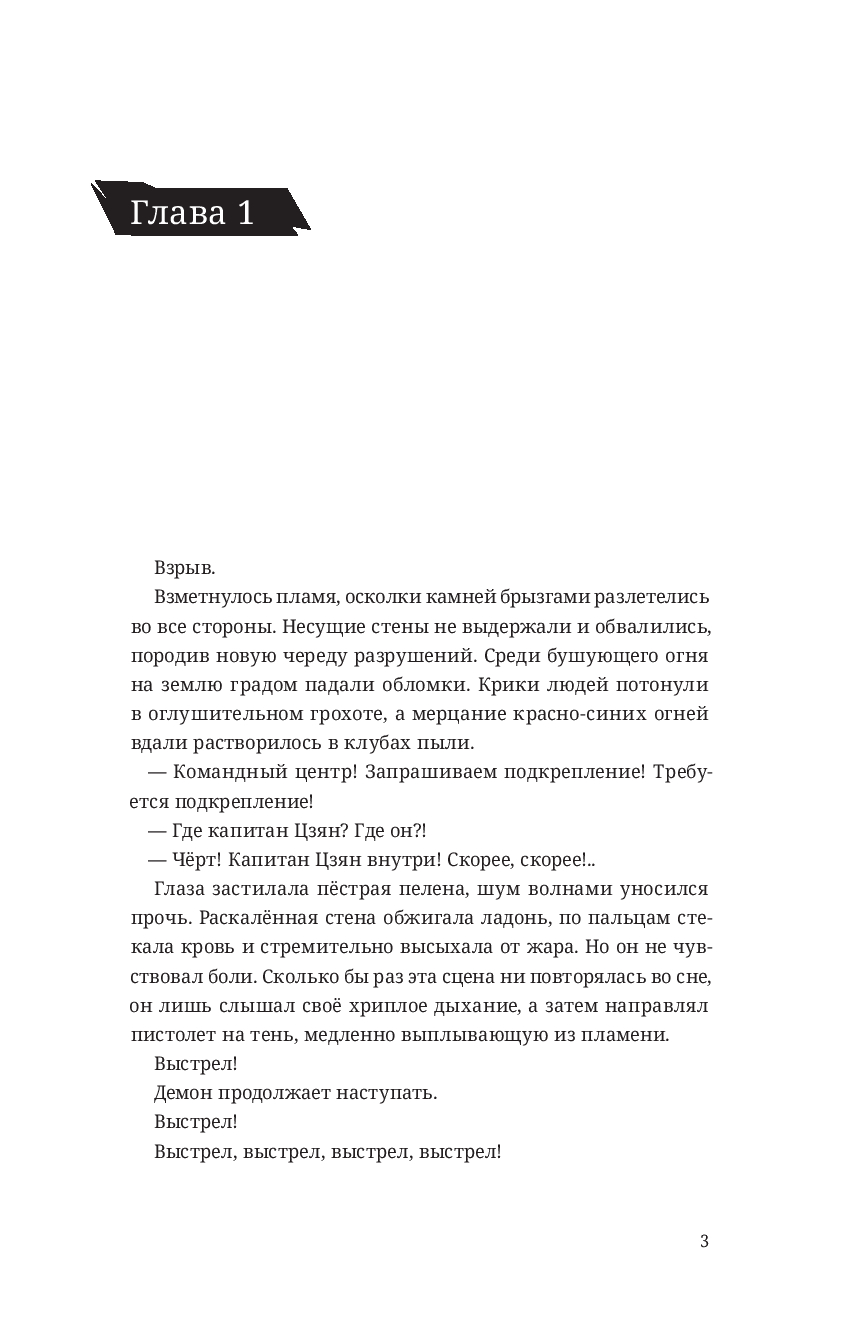 Глава 1

Взрыв.

Взметнулось пламя, осколки камней брызгами разлетелись во все стороны. Несущие стены не выдержали и обвалились, породив новую череду разрушений. Среди бушующего огня на землю градом падали обломки. Крики людей потонули в оглушительном грохоте, а мерцание красно-синих огней вдали растворилось в клубах пыли.

— Командный центр! Запрашиваем подкрепление! Требуется подкрепление!

— Где капитан Цзян? Где он?!

— Чёрт! Капитан Цзян внутри! Скорее, скорее!..

Глаза застилала пёстрая пелена, шум волнами уносился прочь. Раскалённая стена обжигала ладонь, по пальцам стекала кровь и стремительно высыхала от жара. Но он не чувствовал боли. Сколько бы раз эта сцена ни повторялась во сне, он лишь слышал своё хриплое дыхание, а затем направлял пистолет на тень, медленно выплывающую из пламени.

Выстрел!

Демон продолжает наступать.

Выстрел!

Выстрел, выстрел, выстрел, выстрел!

3